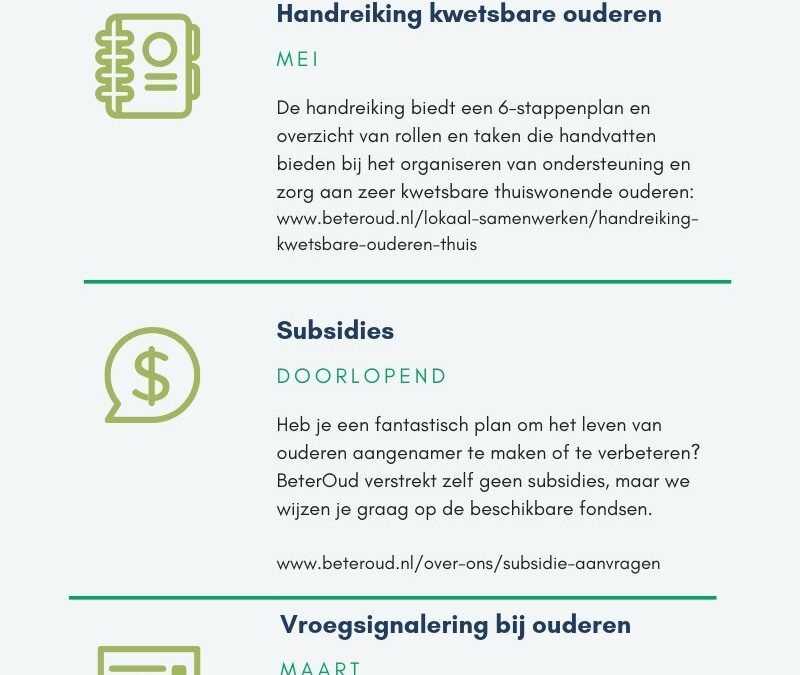 Handreiking kwetsbare ouderen

MEI

De handreiking biedt een 6-stappenplan en overzicht van rollen en taken die handvatten bieden bij het organiseren van ondersteuning en zorg aan zeer kwetsbare thuiswonende ouderen: www.beteroud.nl/lokaal-samenwerken/handreiking-kwetsbare-ouderen-thuis

Subsidies

DOORLOPEND

Heb je een fantastisch plan om het leven van ouderen aangenamer te maken of te verbeteren? BeterOud verstrekt zelf geen subsidies, maar we wijzen je graag op de beschikbare fondsen.

www.beteroud.nl/over-ons/subsidie-aanvragen

Vroegsignalering bij ouderen

MAART